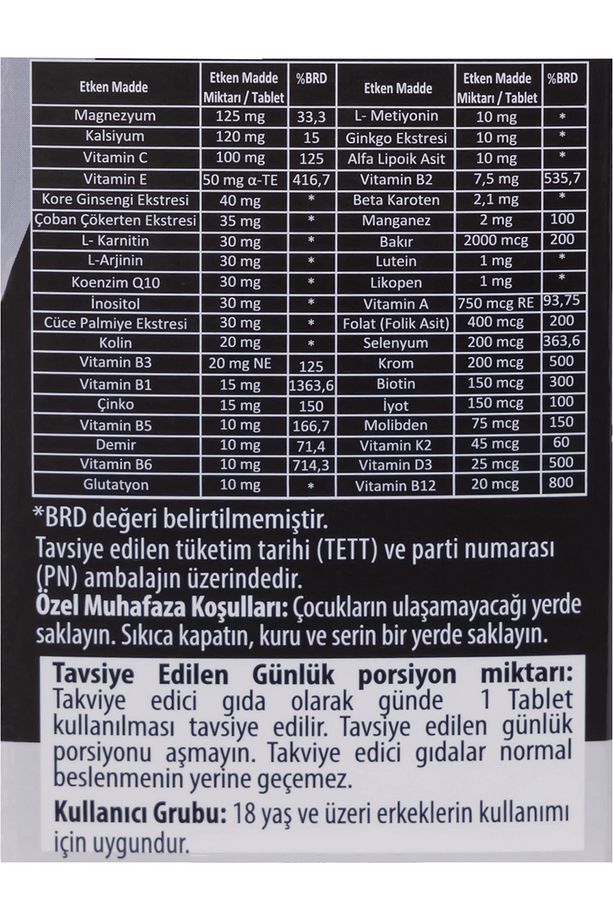 | Etken Madde | Etken Madde Miktarı / Tablet | %BRD | Etken Madde | Etken Madde Miktarı / Tablet | %BRD |
|---|---|---|---|---|---|
| Magnezyum | 125 mg | 33,3 | L- Metiyonin | 10 mg | * |
| Kalsiyum | 120 mg | 15 | Ginkgo Ekstresi | 10 mg | * |
| Vitamin C | 100 mg | 125 | Alfa Lipoik Asit | 10 mg | * |
| Vitamin E | 50 mg α-TE | 416,7 | Vitamin B2 | 7,5 mg | 535,7 |
| Kore Ginsengi Ekstresi | 40 mg | * | Beta Karoten | 2,1 mg | * |
| Çoban Çökerten Ekstresi | 35 mg | * | Manganez | 2 mg | 100 |
| L- Karnitin | 30 mg | * | Bakır | 2000 mcg | 200 |
| L-Arjinin | 30 mg | * | Lutein | 1 mg | * |
| Koenzim Q10 | 30 mg | * | Likopen | 1 mg | * |
| İnositol | 30 mg | * | Vitamin A | 750 mcg RE | 93,75 |
| Cüce Palmiye Ekstresi | 30 mg | * | Folat (Folik Asit) | 400 mcg | 200 |
| Kolin | 20 mg | * | Selenyum | 200 mcg | 363,6 |
| Vitamin B3 | 20 mg NE | 125 | Krom | 200 mcg | 500 |
| Vitamin B1 | 15 mg | 1363,6 | Biotin | 150 mcg | 300 |
| Çinko | 15 mg | 150 | İyot | 150 mcg | 100 |
| Vitamin B5 | 10 mg | 166,7 | Molibden | 75 mcg | 150 |
| Demir | 10 mg | 71,4 | Vitamin K2 | 45 mcg | 60 |
| Vitamin B6 | 10 mg | 714,3 | Vitamin D3 | 25 mcg | 500 |
| Glutatyon | 10 mg | * | Vitamin B12 | 20 mcg | 800 |

*BRD değeri belirtilmemiştir.
Tavsiye edilen tüketim tarihi (TETT) ve parti numarası (PN) ambalajın üzerindedir.
Özel Muhafaza Koşulları: Çocukların ulaşamayacağı yerde saklayın. Sıkıca kapatın, kuru ve serin bir yerde saklayın.

Tavsiye Edilen Günlük porsiyon miktarı: Takviye edici gıda olarak günde 1 Tablet kullanılması tavsiye edilir. Tavsiye edilen günlük porsiyonu aşmayın. Takviye edici gıdalar normal beslenmenin yerine geçemez.

Kullanıcı Grubu: 18 yaş ve üzeri erkeklerin kullanımı için uygundur.